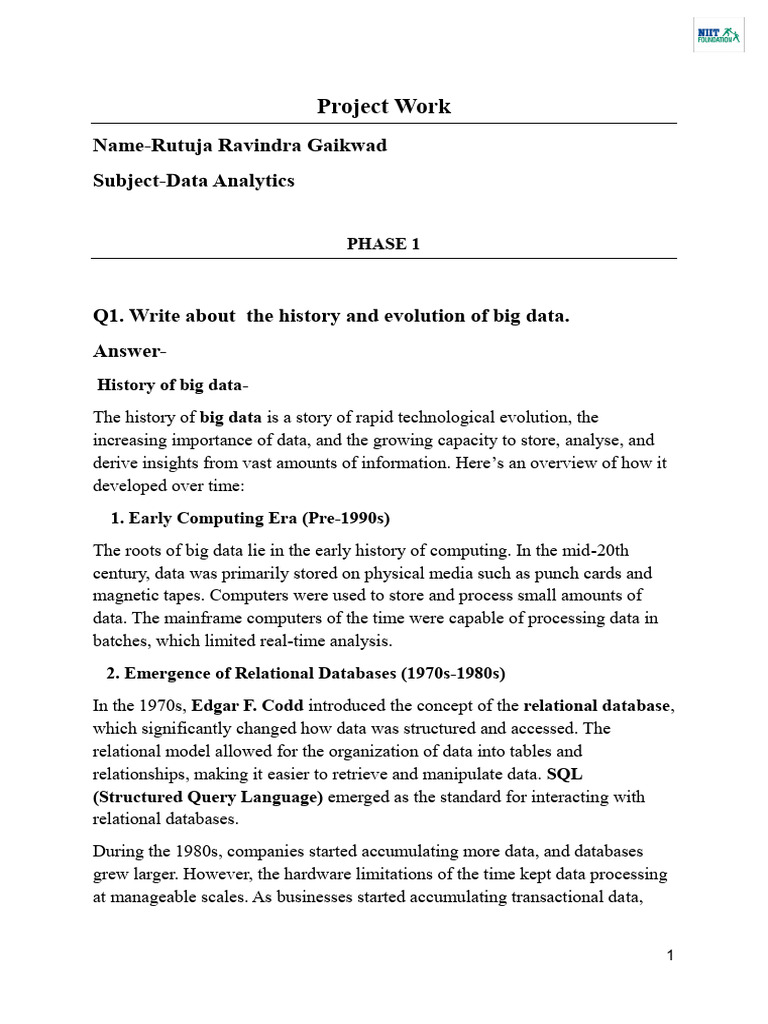 NIIT FOUNDATION

Project Work

Name-Rutuja Ravindra Gaikwad

Subject-Data Analytics

PHASE 1

Q1. Write about the history and evolution of big data.

Answer-

History of big data-

The history of big data is a story of rapid technological evolution, the increasing importance of data, and the growing capacity to store, analyse, and derive insights from vast amounts of information. Here's an overview of how it developed over time:

1. Early Computing Era (Pre-1990s)

The roots of big data lie in the early history of computing. In the mid-20th century, data was primarily stored on physical media such as punch cards and magnetic tapes. Computers were used to store and process small amounts of data. The mainframe computers of the time were capable of processing data in batches, which limited real-time analysis.

2. Emergence of Relational Databases (1970s-1980s)

In the 1970s, Edgar F. Codd introduced the concept of the relational database, which significantly changed how data was structured and accessed. The relational model allowed for the organization of data into tables and relationships, making it easier to retrieve and manipulate data. SQL (Structured Query Language) emerged as the standard for interacting with relational databases.

During the 1980s, companies started accumulating more data, and databases grew larger. However, the hardware limitations of the time kept data processing at manageable scales. As businesses started accumulating transactional data,

1